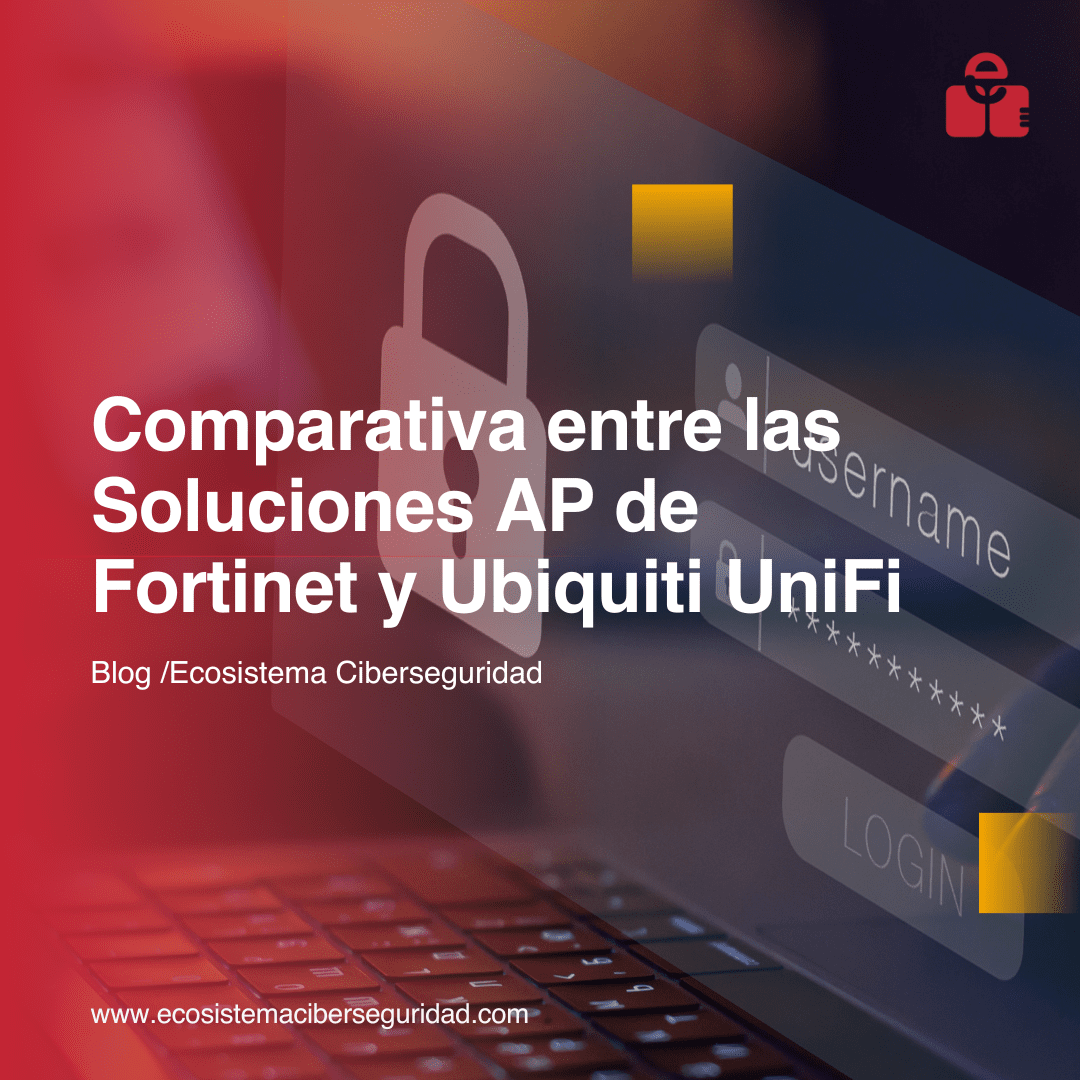 Comparativa entre las Soluciones AP de Fortinet y Ubiquiti UniFi

Blog /Ecosistema Ciberseguridad

username

**********

LOGIN

www.ecosistemaciberseguridad.com